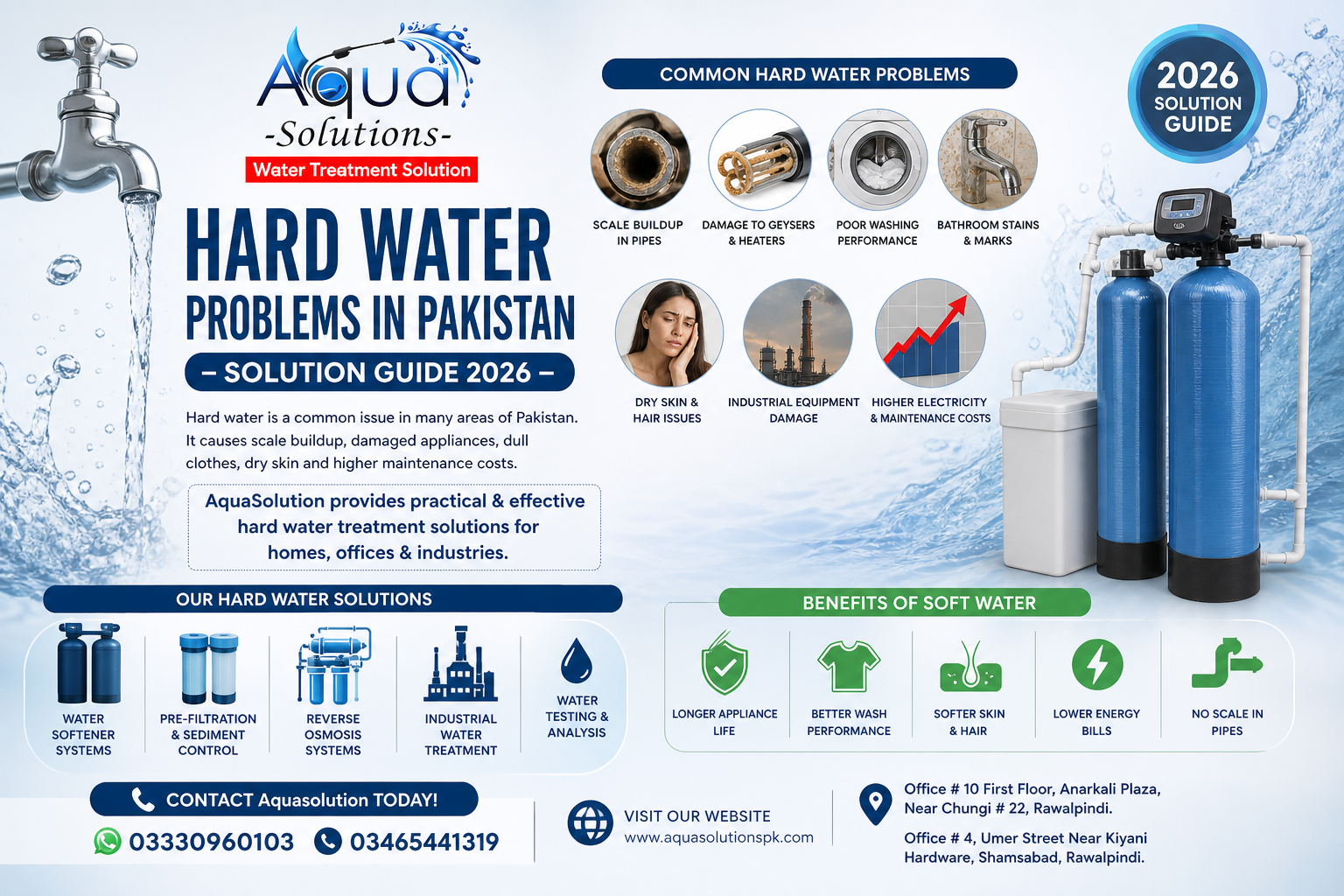 Aqua
-Solutions-
Water Treatment Solution

HARD WATER
PROBLEMS IN PAKISTAN
– SOLUTION GUIDE 2026 –

Hard water is a common issue in many areas of Pakistan. It causes scale buildup, damaged appliances, dull clothes, dry skin and higher maintenance costs.

AquaSolution provides practical & effective hard water treatment solutions for homes, offices & industries.

COMMON HARD WATER PROBLEMS

SCALE BUILDUP IN PIPES
DAMAGE TO GEYSERS & HEATERS
POOR WASHING PERFORMANCE
BATHROOM STAINS & MARKS
DRY SKIN & HAIR ISSUES
INDUSTRIAL EQUIPMENT DAMAGE
HIGHER ELECTRICITY & MAINTENANCE COSTS

2026 SOLUTION GUIDE

OUR HARD WATER SOLUTIONS

WATER SOFTENER SYSTEMS
PRE-FILTRATION & SEDIMENT CONTROL
REVERSE OSMOSIS SYSTEMS
INDUSTRIAL WATER TREATMENT
WATER TESTING & ANALYSIS

BENEFITS OF SOFT WATER

LONGER APPLIANCE LIFE
BETTER WASH PERFORMANCE
SOFTER SKIN & HAIR
LOWER ENERGY BILLS
NO SCALE IN PIPES

CONTACT Aquasolution TODAY!
03330960103 03465441319

VISIT OUR WEBSITE
www.aquasolutionspk.com

Office # 10 First Floor, Anarkali Plaza, Near Chungi # 22, Rawalpindi.

Office # 4, Umer Street Near Kiyani Hardware, Shamsabad, Rawalpindi.